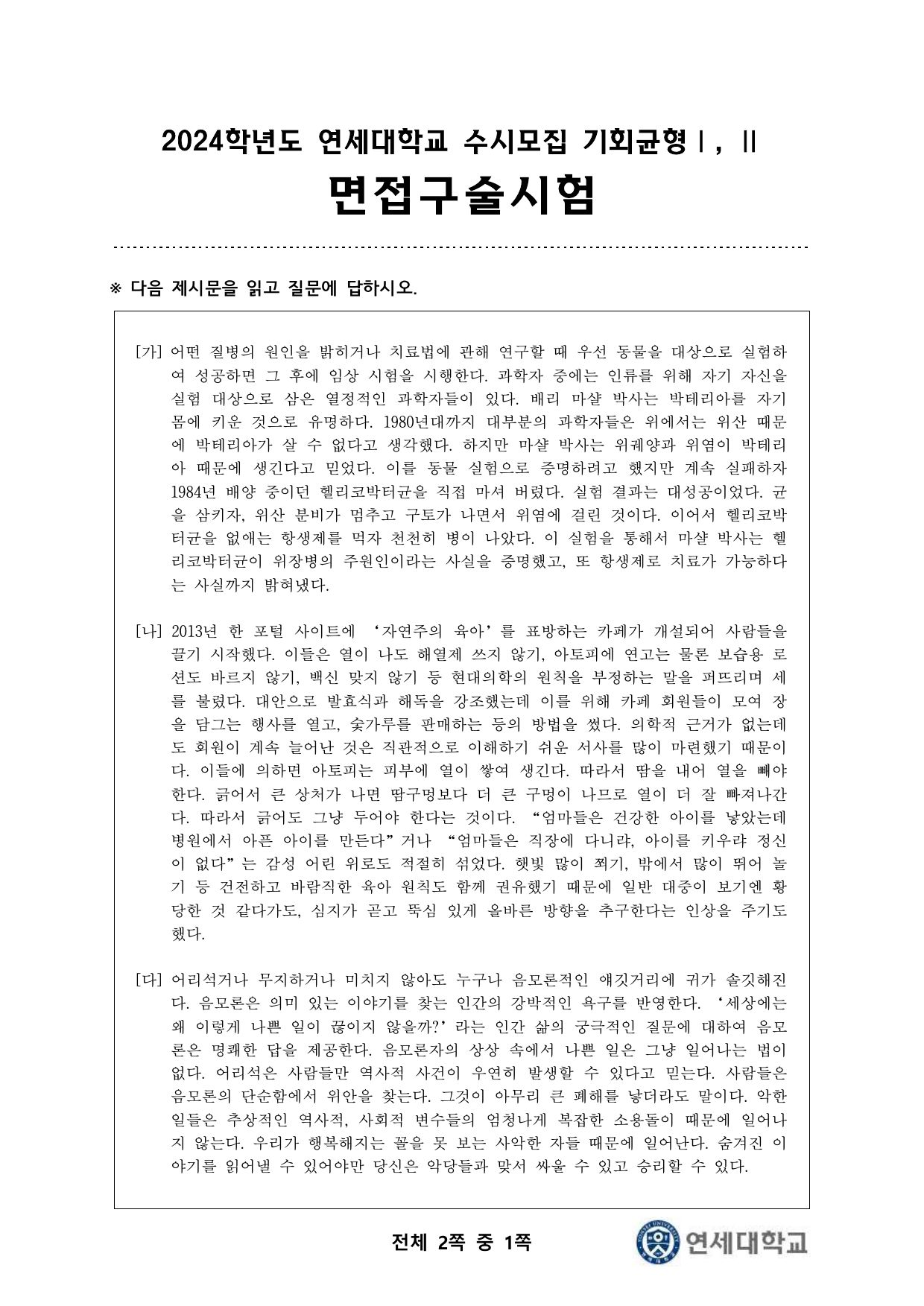 2024학년도 연세대학교 수시모집 기회균형Ⅰ, Ⅱ
면접구술시험

※ 다음 제시문을 읽고 질문에 답하시오.

[가] 어떤 질병의 원인을 밝히거나 치료법에 관해 연구할 때 우선 동물을 대상으로 실험하여 성공하면 그 후에 임상 시험을 시행한다. 과학자 중에는 인류를 위해 자기 자신을 실험 대상으로 삼은 열정적인 과학자들이 있다. 배리 마샬 박사는 박테리아를 자기 몸에 키운 것으로 유명하다. 1980년대까지 대부분의 과학자들은 위에서는 위산 때문에 박테리아가 살 수 없다고 생각했다. 하지만 마샬 박사는 위궤양과 위염이 박테리아 때문에 생긴다고 믿었다. 이를 동물 실험으로 증명하려고 했지만 계속 실패하자 1984년 배양 중이던 헬리코박터균을 직접 마셔 버렸다. 실험 결과는 대성공이었다. 균을 삼키자, 위산 분비가 멈추고 구토가 나면서 위염에 걸린 것이다. 이어서 헬리코박터균을 없애는 항생제를 먹자 천천히 병이 나았다. 이 실험을 통해서 마샬 박사는 헬리코박터균이 위장병의 주원인이라는 사실을 증명했고, 또 항생제로 치료가 가능하다는 사실까지 밝혀냈다.

[나] 2013년 한 포털 사이트에 ‘자연주의 육아’를 표방하는 카페가 개설되어 사람들을 끌기 시작했다. 이들은 열이 나도 해열제 쓰지 않기, 아토피에 연고는 물론 보습용 로션도 바르지 않기, 백신 맞지 않기 등 현대의학의 원칙을 부정하는 말을 퍼뜨리며 세를 불렸다. 대안으로 발효식과 해독을 강조했는데 이를 위해 카페 회원들이 모여 장을 담그는 행사를 열고, 숯가루를 판매하는 등의 방법을 썼다. 의학적 근거가 없는데도 회원이 계속 늘어난 것은 직관적으로 이해하기 쉬운 서사를 많이 마련했기 때문이다. 이들에 의하면 아토피는 피부에 열이 쌓여 생긴다. 따라서 땀을 내어 열을 빼야 한다. 긁어서 큰 상처가 나면 땀구멍보다 더 큰 구멍이 나므로 열이 더 잘 빠져나간다. 따라서 긁어도 그냥 두어야 한다는 것이다. “엄마들은 건강한 아이를 낳았는데 병원에서 아픈 아이를 만든다”거나 “엄마들은 직장에 다니랴, 아이를 키우랴 정신이 없다”는 감성 어린 위로도 적절히 섞었다. 햇빛 많이 쬐기, 밖에서 많이 뛰어 놀기 등 건전하고 바람직한 육아 원칙도 함께 권유했기 때문에 일반 대중이 보기엔 황당한 것 같다가도, 심지가 곧고 뚝심 있게 올바른 방향을 추구한다는 인상을 주기도 했다.

[다] 어리석거나 무지하거나 미치지 않아도 누구나 음모론적인 얘깃거리에 귀가 솔깃해진다. 음모론은 의미 있는 이야기를 찾는 인간의 강박적인 욕구를 반영한다. ‘세상에는 왜 이렇게 나쁜 일이 끊이지 않을까?’라는 인간 삶의 궁극적인 질문에 대하여 음모론은 명쾌한 답을 제공한다. 음모론자의 상상 속에서 나쁜 일은 그냥 일어나는 법이 없다. 어리석은 사람들만 역사적 사건이 우연히 발생할 수 있다고 믿는다. 사람들은 음모론의 단순함에서 위안을 찾는다. 그것이 아무리 큰 폐해를 낳더라도 말이다. 악한 일들은 추상적인 역사적, 사회적 변수들의 엄청나게 복잡한 소용돌이 때문에 일어나지 않는다. 우리가 행복해지는 꼴을 못 보는 사악한 자들 때문에 일어난다. 숨겨진 이야기를 읽어낼 수 있어야만 당신은 악당들과 맞서 싸울 수 있고 승리할 수 있다.

전체 2쪽 중 1쪽

연세대학교